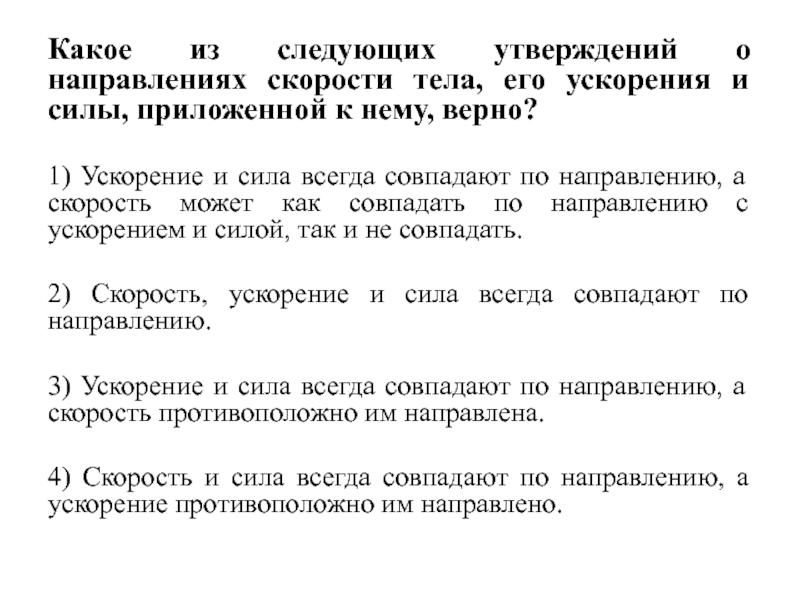 Какое из следующих утверждений о направлениях скорости тела, его ускорения и силы, приложенной к нему, верно?

1) Ускорение и сила всегда совпадают по направлению, а скорость может как совпадать по направлению с ускорением и силой, так и не совпадать.

2) Скорость, ускорение и сила всегда совпадают по направлению.

3) Ускорение и сила всегда совпадают по направлению, а скорость противоположно им направлена.

4) Скорость и сила всегда совпадают по направлению, а ускорение противоположно им направлено.